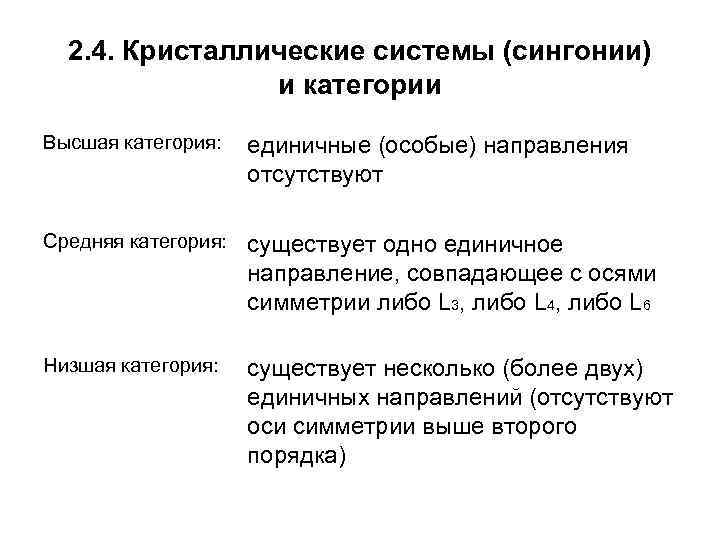 2.4. Кристаллические системы (сингонии) и категории

Высшая категория: единичные (особые) направления отсутствуют

Средняя категория: существует одно единичное направление, совпадающее с осями симметрии либо $L_3$, либо $L_4$, либо $L_6$

Низшая категория: существует несколько (более двух) единичных направлений (отсутствуют оси симметрии выше второго порядка)